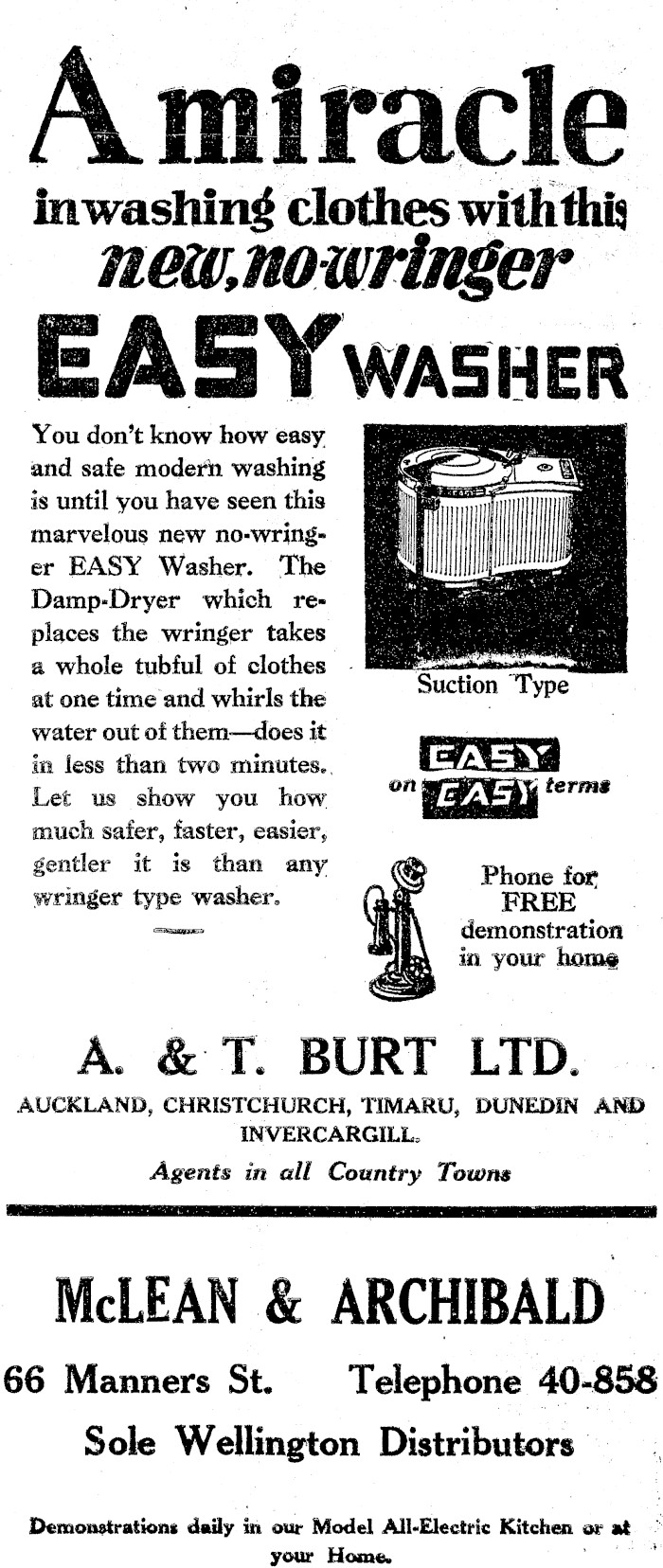 A miracle

in washing clothes with this new, no-wringer

EASY WASHER

You don't know how easy and safe modern washing is until you have seen this marvelous new no-wringer EASY Washer. The Damp-Dryer which replaces the wringer takes a whole tubful of clothes at one time and whirls the water out of them—does it in less than two minutes. Let us show you how much safer, faster, easier, gentler it is than any wringer type washer.

Suction Type

EASY on EASY terms

Phone for FREE demonstration in your home

A. & T. BURT LTD.

AUCKLAND, CHRISTCHURCH, TIMARU, DUNEDIN AND INVERCARGILL.

Agents in all Country Towns

McLEAN & ARCHIBALD

66 Manners St. Telephone 40-858

Sole Wellington Distributors

Demonstrations daily in our Model All-Electric Kitchen or at your Home.